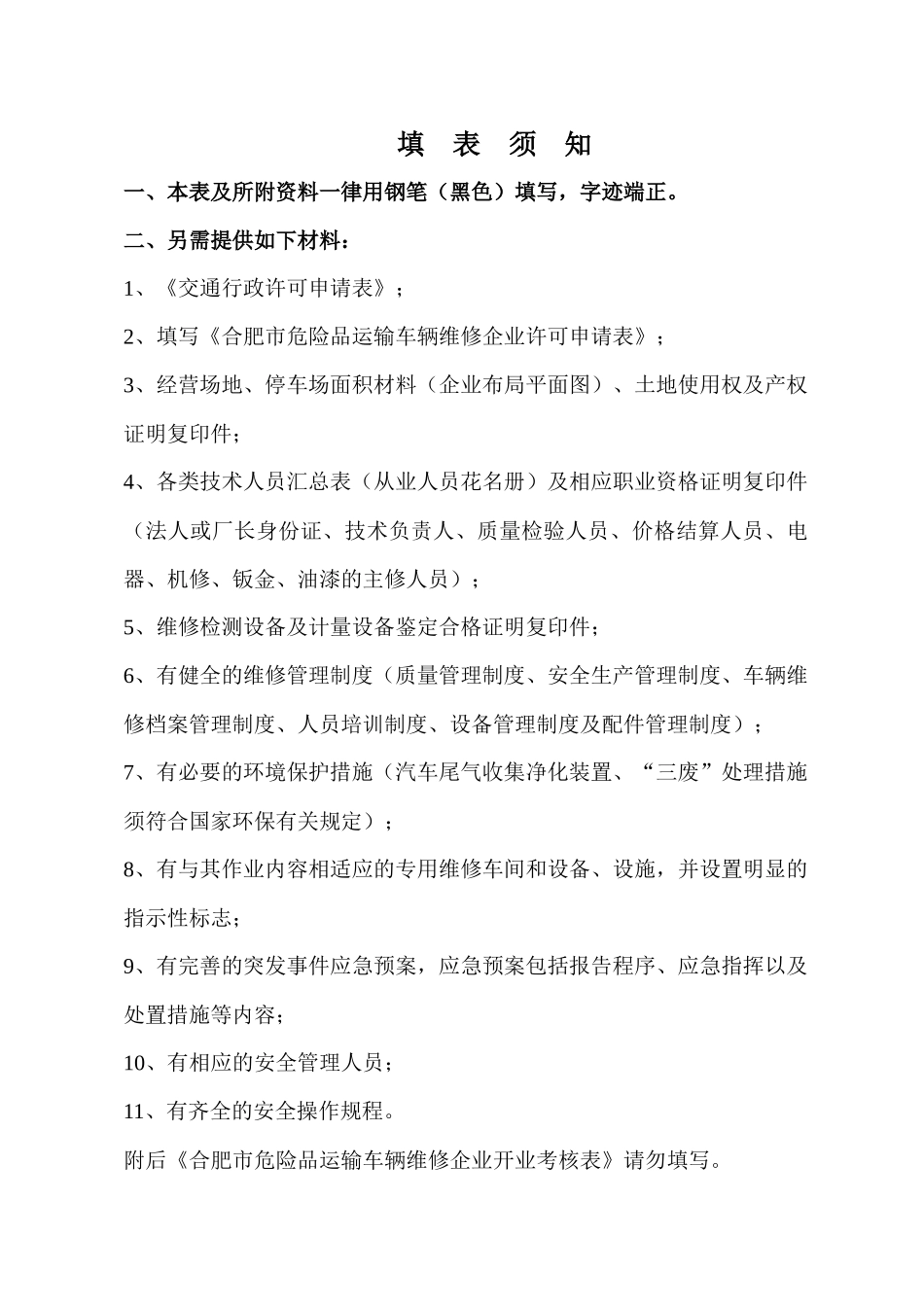 填 表 须 知

一、本表及所附资料一律用钢笔（黑色）填写，字迹端正。

二、另需提供如下材料：

1、《交通行政许可申请表》；

2、填写《合肥市危险品运输车辆维修企业许可申请表》；

3、经营场地、停车场面积材料（企业布局平面图）、土地使用权及产权证明复印件；

4、各类技术人员汇总表（从业人员花名册）及相应职业资格证明复印件（法人或厂长身份证、技术负责人、质量检验人员、价格结算人员、电器、机修、钣金、油漆的主修人员）；

5、维修检测设备及计量设备鉴定合格证明复印件；

6、有健全的维修管理制度（质量管理制度、安全生产管理制度、车辆维修档案管理制度、人员培训制度、设备管理制度及配件管理制度）；

7、有必要的环境保护措施（汽车尾气收集净化装置、“三废”处理措施须符合国家环保有关规定）；

8、有与其作业内容相适应的专用维修车间和设备、设施，并设置明显的指示性标志；

9、有完善的突发事件应急预案，应急预案包括报告程序、应急指挥以及处置措施等内容；

10、有相应的安全管理人员；

11、有齐全的安全操作规程。

附后《合肥市危险品运输车辆维修企业开业考核表》请勿填写。